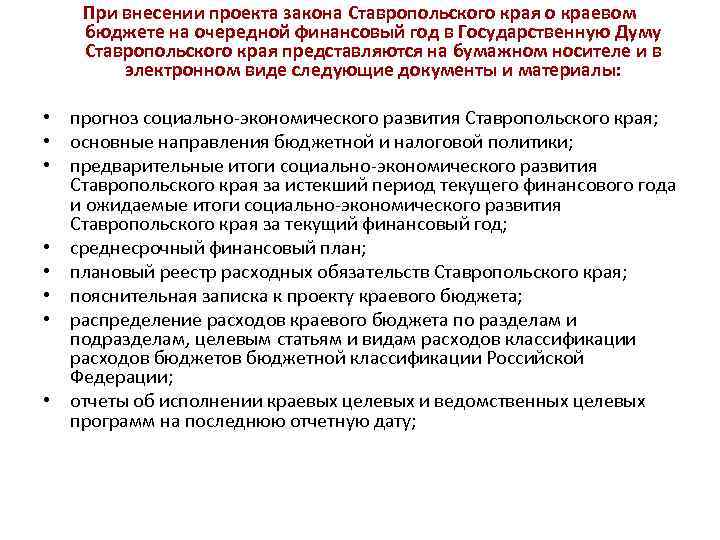 При внесении проекта закона Ставропольского края о краевом бюджете на очередной финансовый год в Государственную Думу Ставропольского края представляются на бумажном носителе и в электронном виде следующие документы и материалы:

• прогноз социально-экономического развития Ставропольского края;
• основные направления бюджетной и налоговой политики;
• предварительные итоги социально-экономического развития Ставропольского края за истекший период текущего финансового года и ожидаемые итоги социально-экономического развития Ставропольского края за текущий финансовый год;
• среднесрочный финансовый план;
• плановый реестр расходных обязательств Ставропольского края;
• пояснительная записка к проекту краевого бюджета;
• распределение расходов краевого бюджета по разделам и подразделам, целевым статьям и видам расходов классификации расходов бюджетов бюджетной классификации Российской Федерации;
• отчеты об исполнении краевых целевых и ведомственных целевых программ на последнюю отчетную дату;